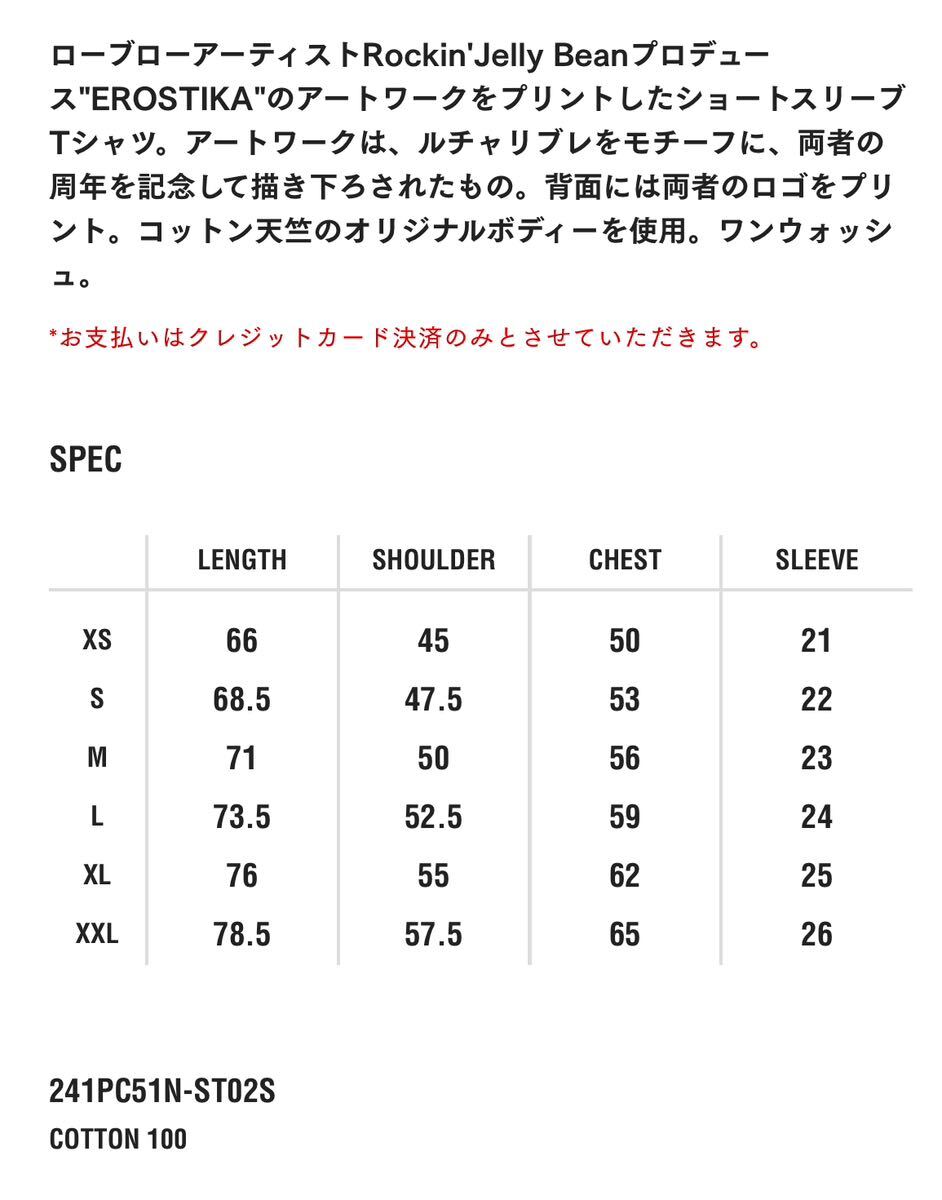 ローブローアーティストRockin'Jelly Beanプロデュース"EROSTIKA"のアートワークをプリントしたショートスリーブTシャツ。アートワークは、ルチャリブレをモチーフに、両者の周年を記念して描き下ろされたもの。背面には両者のロゴをプリント。コットン天竺のオリジナルボディーを使用。ワンウォッシュ。

*お支払いはクレジットカード決済のみとさせていただきます。

SPEC

| | LENGTH | SHOULDER | CHEST | SLEEVE |
|---|---|---|---|---|
| XS | 66 | 45 | 50 | 21 |
| S | 68.5 | 47.5 | 53 | 22 |
| M | 71 | 50 | 56 | 23 |
| L | 73.5 | 52.5 | 59 | 24 |
| XL | 76 | 55 | 62 | 25 |
| XXL | 78.5 | 57.5 | 65 | 26 |

241PC51N-ST02S
COTTON 100